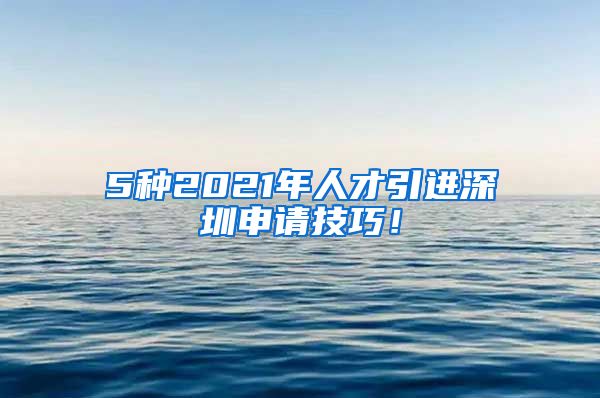 5种2021年人才引进深圳申请技巧！